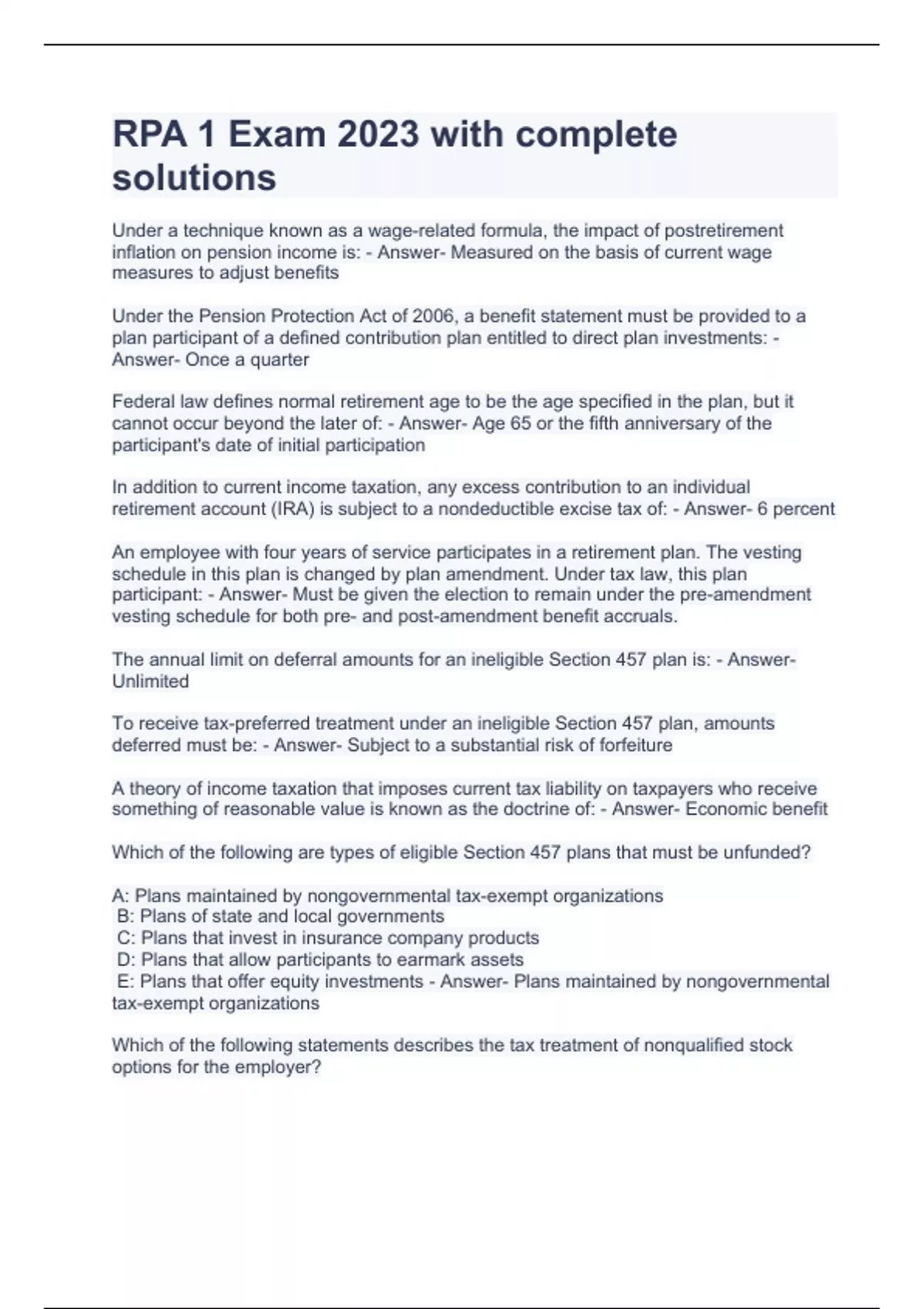 RPA 1 Exam 2023 with complete solutions

Under a technique known as a wage-related formula, the impact of postretirement inflation on pension income is: - Answer- Measured on the basis of current wage measures to adjust benefits

Under the Pension Protection Act of 2006, a benefit statement must be provided to a plan participant of a defined contribution plan entitled to direct plan investments: - Answer- Once a quarter

Federal law defines normal retirement age to be the age specified in the plan, but it cannot occur beyond the later of: - Answer- Age 65 or the fifth anniversary of the participant's date of initial participation

In addition to current income taxation, any excess contribution to an individual retirement account (IRA) is subject to a nondeductible excise tax of: - Answer- 6 percent

An employee with four years of service participates in a retirement plan. The vesting schedule in this plan is changed by plan amendment. Under tax law, this plan participant: - Answer- Must be given the election to remain under the pre-amendment vesting schedule for both pre- and post-amendment benefit accruals.

The annual limit on deferral amounts for an ineligible Section 457 plan is: - Answer- Unlimited

To receive tax-preferred treatment under an ineligible Section 457 plan, amounts deferred must be: - Answer- Subject to a substantial risk of forfeiture

A theory of income taxation that imposes current tax liability on taxpayers who receive something of reasonable value is known as the doctrine of: - Answer- Economic benefit

Which of the following are types of eligible Section 457 plans that must be unfunded?

A: Plans maintained by nongovernmental tax-exempt organizations
B: Plans of state and local governments
C: Plans that invest in insurance company products
D: Plans that allow participants to earmark assets
E: Plans that offer equity investments - Answer- Plans maintained by nongovernmental tax-exempt organizations

Which of the following statements describes the tax treatment of nonqualified stock options for the employer?